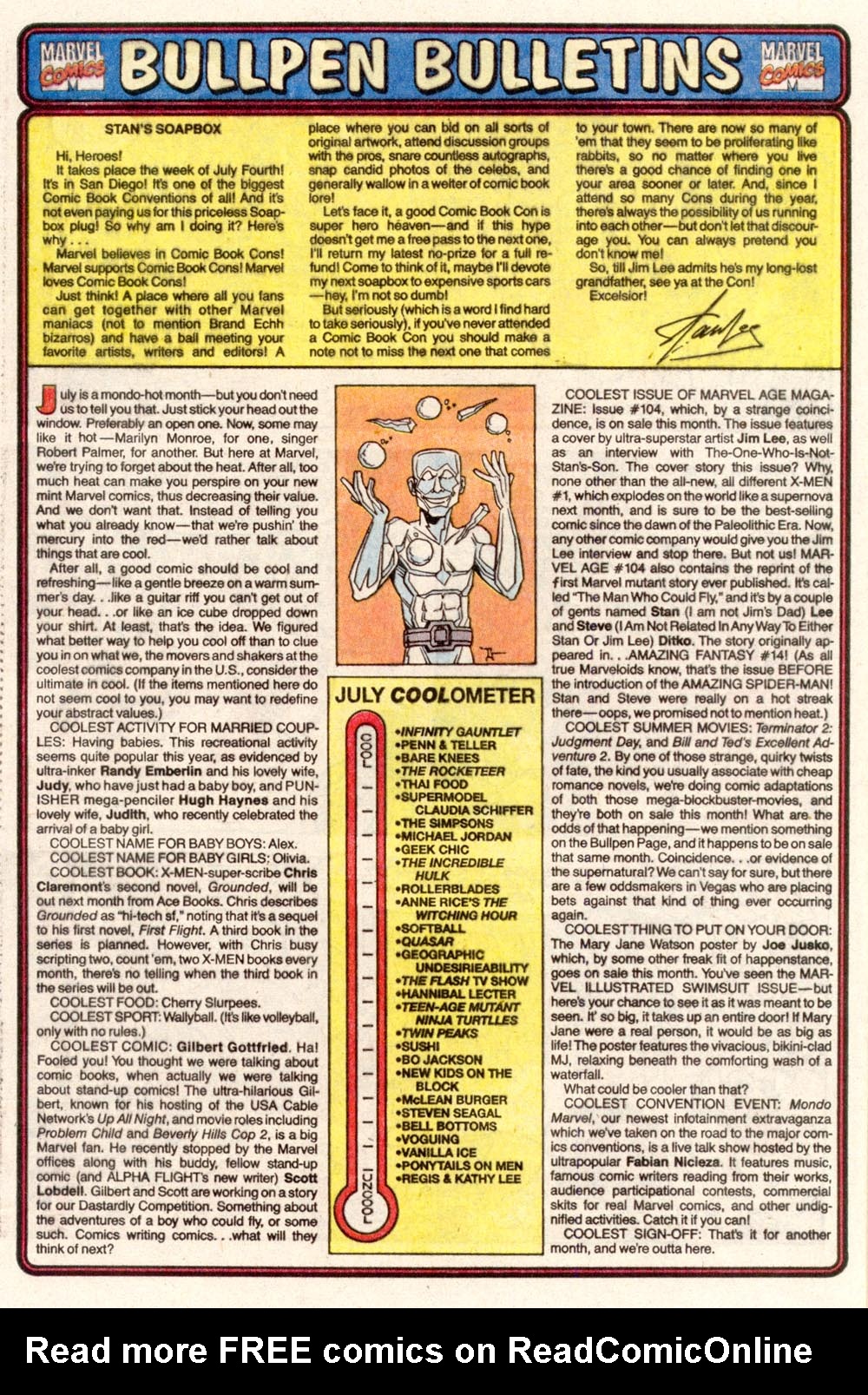 MARVEL COMICS BULLPEN BULLETINS MARVEL COMICS

STAN'S SOAPBOX

Hi, Heroes!

It takes place the week of July Fourth! It's in San Diego! It's one of the biggest Comic Book Conventions of all! And it's not even paying us for this priceless Soapbox plug! So why am I doing it? Here's why...

Marvel believes in Comic Book Cons! Marvel supports Comic Book Cons! Marvel loves Comic Book Cons!

Just think! A place where all you fans can get together with other Marvel maniacs (not to mention Brand Echh bizarros) and have a ball meeting your favorite artists, writers and editors! A place where you can bid on all sorts of original artwork, attend discussion groups with the pros, snare countless autographs, snap candid photos of the celebs, and generally wallow in a welter of comic book lore!

Let's face it, a good Comic Book Con is super hero heaven—and if this hype doesn't get me a free pass to the next one, I'll return my latest no-prize for a full refund! Come to think of it, maybe I'll devote my next soapbox to expensive sports cars—hey, I'm not so dumb!

But seriously (which is a word I find hard to take seriously), if you've never attended a Comic Book Con you should make a note not to miss the next one that comes to your town. There are now so many of 'em that they seem to be proliferating like rabbits, so no matter where you live there's a good chance of finding one in your area sooner or later. And, since I attend so many Cons during the year, there's always the possibility of us running into each other—but don't let that discourage you. You can always pretend you don't know me!

So, till Jim Lee admits he's my long-lost grandfather, see ya at the Con!

Excelsior!

Stan Lee

July is a mondo-hot month—but you don't need us to tell you that. Just stick your head out the window. Preferably an open one. Now, some may like it hot—Marilyn Monroe, for one, singer Robert Palmer, for another. But here at Marvel, we're trying to forget about the heat. After all, too much heat can make you perspire on your new mint Marvel comics, thus decreasing their value. And we don't want that. Instead of telling you what you already know—that we're pushin' the mercury into the red—we'd rather talk about things that are cool.

After all, a good comic should be cool and refreshing—like a gentle breeze on a warm summer's day...like a guitar riff you can't get out of your head...or like an ice cube dropped down your shirt. At least, that's the idea. We figured what better way to help you cool off than to clue you in on what we, the movers and shakers at the coolest comics company in the U.S., consider the ultimate in cool. (If the items mentioned here do not seem cool to you, you may want to redefine your abstract values.)

COOLEST ACTIVITY FOR MARRIED COUPLES: Having babies. This recreational activity seems quite popular this year, as evidenced by ultra-inker Randy Emberlin and his lovely wife, Judy, who have just had a baby boy, and PUNISHER mega-penciler Hugh Haynes and his lovely wife, Judith, who recently celebrated the arrival of a baby girl.

COOLEST NAME FOR BABY BOYS: Alex.

COOLEST NAME FOR BABY GIRLS: Olivia.

COOLEST BOOK: X-MEN-super-scribe Chris Claremont's second novel, Grounded, will be out next month from Ace Books. Chris describes Grounded as "hi-tech sf," noting that it's a sequel to his first novel, First Flight. A third book in the series is planned. However, with Chris busy scripting two, count 'em, two X-MEN books every month, there's no telling when the third book in the series will be out.

COOLEST FOOD: Cherry Slurpees.

COOLEST SPORT: Wallyball. (It's like volleyball, only with no rules.)

COOLEST COMIC: Gilbert Gottfried. Ha! Fooled you! You thought we were talking about comic books, when actually we were talking about stand-up comics! The ultra-hilarious Gilbert, known for his hosting of the USA Cable Network's Up All Night, and movie roles including Problem Child and Beverly Hills Cop 2, is a big Marvel fan. He recently stopped by the Marvel offices along with his buddy, fellow stand-up comic (and ALPHA FLIGHT's new writer) Scott Lobdell. Gilbert and Scott are working on a story for our Dastardly Competition. Something about the adventures of a boy who could fly, or some such. Comics writing comics...what will they think of next?

JULY COOLOMETER

COOL

•INFINITY GAUNTLET
•PENN & TELLER
•BARE KNEES
•THE ROCKETEER
•THAI FOOD
•SUPERMODEL CLAUDIA SCHIFFER
•THE SIMPSONS
•MICHAEL JORDAN
•GEEK CHIC
•THE INCREDIBLE HULK
•ROLLERBLADES
•ANNE RICE'S THE WITCHING HOUR
•SOFTBALL
•QUASAR
•GEOGRAPHIC UNDESIRIEABILITY
•THE FLASH TV SHOW
•HANNIBAL LECTER
•TEEN-AGE MUTANT NINJA TURTLES
•TWIN PEAKS
•SUSHI
•BO JACKSON
•NEW KIDS ON THE BLOCK
•McLEAN BURGER
•STEVEN SEAGAL
•BELL BOTTOMS
•VOGUING
•VANILLA ICE
•PONYTAILS ON MEN
•REGIS & KATHY LEE

UNCOOL

COOLEST ISSUE OF MARVEL AGE MAGAZINE: Issue #104, which, by a strange coincidence, is on sale this month. The issue features a cover by ultra-superstar artist Jim Lee, as well as an interview with The-One-Who-Is-Not-Stan's-Son. The cover story this issue? Why, none other than the all-new, all different X-MEN #1, which explodes on the world like a supernova next month, and is sure to be the best-selling comic since the dawn of the Paleolithic Era. Now, any other comic company would give you the Jim Lee interview and stop there. But not us! MARVEL AGE #104 also contains the reprint of the first Marvel mutant story ever published. It's called "The Man Who Could Fly," and it's by a couple of gents named Stan (I am not Jim's Dad) Lee and Steve (I Am Not Related In Any Way To Either Stan Or Jim Lee) Ditko. The story originally appeared in...AMAZING FANTASY #14! (As all true Marveloids know, that's the issue BEFORE the introduction of the AMAZING SPIDER-MAN! Stan and Steve were really on a hot streak there—oops, we promised not to mention heat.)

COOLEST SUMMER MOVIES: Terminator 2: Judgment Day, and Bill and Ted's Excellent Adventure 2. By one of those strange, quirky twists of fate, the kind you usually associate with cheap romance novels, we're doing comic adaptations of both those mega-blockbuster-movies, and they're both on sale this month! What are the odds of that happening—we mention something on the Bullpen Page, and it happens to be on sale that same month. Coincidence...or evidence of the supernatural? We can't say for sure, but there are a few oddsmakers in Vegas who are placing bets against that kind of thing ever occurring again.

COOLEST THING TO PUT ON YOUR DOOR: The Mary Jane Watson poster by Joe Jusko, which, by some other freak fit of happenstance, goes on sale this month. You've seen the MARVEL ILLUSTRATED SWIMSUIT ISSUE—but here's your chance to see it as it was meant to be seen. It' so big, it takes up an entire door! If Mary Jane were a real person, it would be as big as life! The poster features the vivacious, bikini-clad MJ, relaxing beneath the comforting wash of a waterfall.

What could be cooler than that?

COOLEST CONVENTION EVENT: Mondo Marvel, our newest infotainment extravaganza which we've taken on the road to the major comics conventions, is a live talk show hosted by the ultrapopular Fabian Nicieza. It features music, famous comic writers reading from their works, audience participational contests, commercial skits for real Marvel comics, and other undignified activities. Catch it if you can!

COOLEST SIGN-OFF: That's it for another month, and we're outta here.

Read more FREE comics on ReadComicOnline